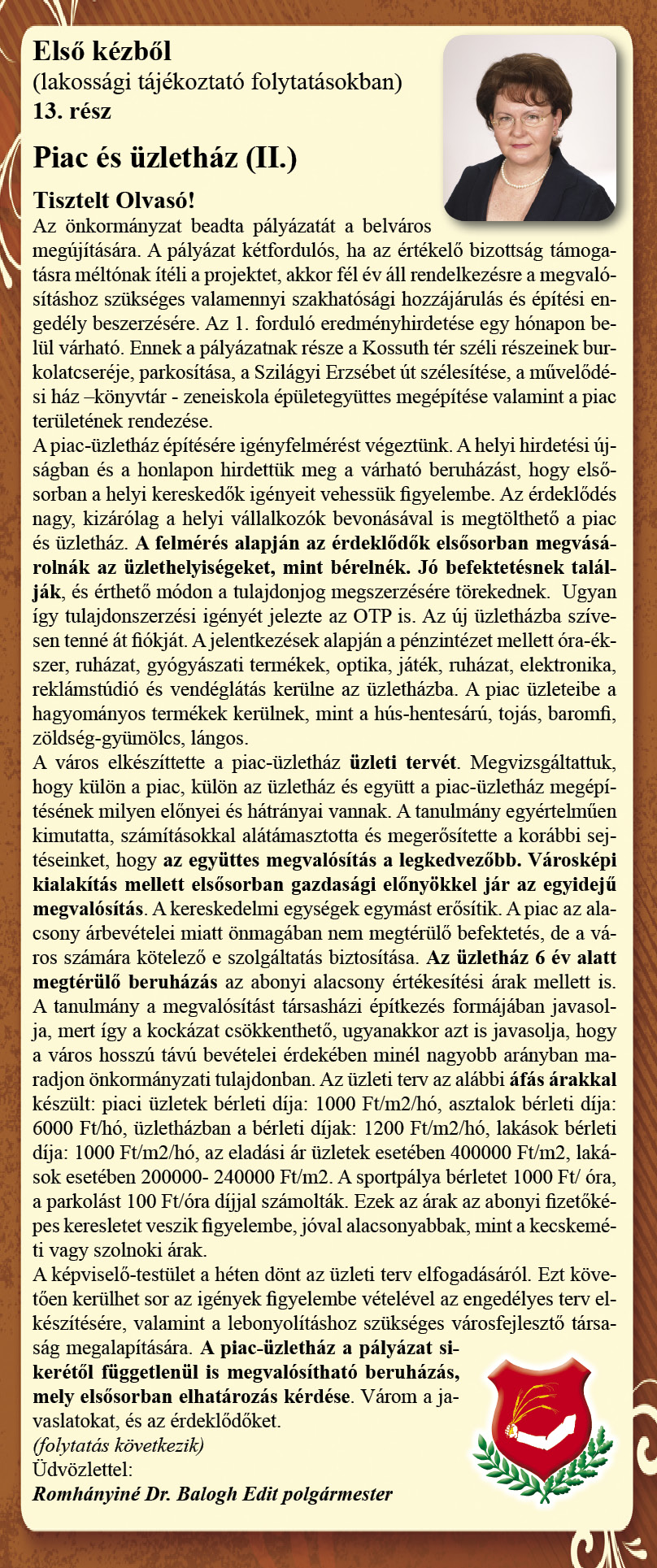 Első kézből
(lakossági tájékoztató folytatásokban)
13. rész

Piac és üzletház (II.)

Tisztelt Olvasó!
Az önkormányzat beadta pályázatát a belváros megújítására. A pályázat kétfordulós, ha az értékelő bizottság támogatásra méltónak ítéli a projektet, akkor fél év áll rendelkezésre a megvalósításhoz szükséges valamennyi szakhatósági hozzájárulás és építési engedély beszerzésére. Az 1. forduló eredményhirdetése egy hónapon belül várható. Ennek a pályázatnak része a Kossuth tér széli részeinek burkolatcseréje, parkosítása, a Szilágyi Erzsébet út szélesítése, a művelődési ház –könyvtár - zeneiskola épületegyüttes megépítése valamint a piac területének rendezése.
A piac-üzletház építésére igényfelmérést végeztünk. A helyi hirdetési újságban és a honlapon hirdettük meg a várható beruházást, hogy elsősorban a helyi kereskedők igényeit vehessük figyelembe. Az érdeklődés nagy, kizárólag a helyi vállalkozók bevonásával is megtölthető a piac és üzletház. A felmérés alapján az érdeklődők elsősorban megvásárolnák az üzlethelyiségeket, mint bérelnék. Jó befektetésnek találják, és érthető módon a tulajdonjog megszerzésére törekednek. Ugyan így tulajdonszerzési igényét jelezte az OTP is. Az új üzletházba szívesen tenné át fiókját. A jelentkezések alapján a pénzintézet mellett óra-ékszer, ruházat, gyógyászati termékek, optika, játék, ruházat, elektronika, reklámstúdió és vendéglátás kerülne az üzletházba. A piac üzleteibe a hagyományos termékek kerülnek, mint a hús-hentesárú, tojás, baromfi, zöldség-gyümölcs, lángos.
A város elkészíttette a piac-üzletház üzleti tervét. Megvizsgáltattuk, hogy külön a piac, külön az üzletház és együtt a piac-üzletház megépítésének milyen előnyei és hátrányai vannak. A tanulmány egyértelműen kimutatta, számításokkal alátámasztotta és megerősítette a korábbi sejtéseinket, hogy az együttes megvalósítás a legkedvezőbb. Városképi kialakítás mellett elsősorban gazdasági előnyökkel jár az egyidejű megvalósítás. A kereskedelmi egységek egymást erősítik. A piac az alacsony árbevételei miatt önmagában nem megtérülő befektetés, de a város számára kötelező e szolgáltatás biztosítása. Az üzletház 6 év alatt megtérülő beruházás az abonyi alacsony értékesítési árak mellett is. A tanulmány a megvalósítást társasházi építkezés formájában javasolja, mert így a kockázat csökkenthető, ugyanakkor azt is javasolja, hogy a város hosszú távú bevételei érdekében minél nagyobb arányban maradjon önkormányzati tulajdonban. Az üzleti terv az alábbi áfás árakkal készült: piaci üzletek bérleti díja: 1000 Ft/m2/hó, asztalok bérleti díja: 6000 Ft/hó, üzletházban a bérleti díjak: 1200 Ft/m2/hó, lakások bérleti díja: 1000 Ft/m2/hó, az eladási ár üzletek esetében 400000 Ft/m2, lakások esetében 200000- 240000 Ft/m2. A sportpálya bérletet 1000 Ft/ óra, a parkolást 100 Ft/óra díjjal számolták. Ezek az árak az abonyi fizetőképes keresletet veszik figyelembe, jóval alacsonyabbak, mint a kecskeméti vagy szolnoki árak.
A képviselő-testület a héten dönt az üzleti terv elfogadásáról. Ezt követően kerülhet sor az igények figyelembe vételével az engedélyes terv elkészítésére, valamint a lebonyolításhoz szükséges városfejlesztő társaság megalapítására. A piac-üzletház a pályázat sikerétől függetlenül is megvalósítható beruházás, mely elsősorban elhatározás kérdése. Várom a javaslatokat, és az érdeklődőket.
(folytatás következik)
Üdvözlettel:
Romhányiné Dr. Balogh Edit polgármester